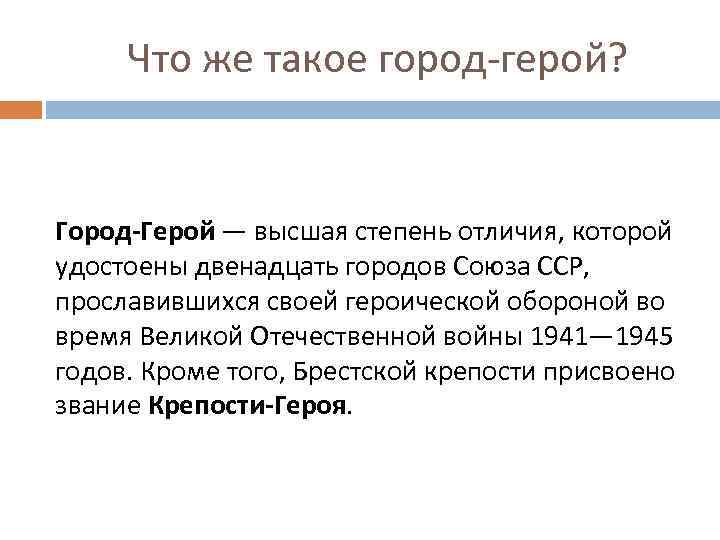 Что же такое город-герой?

Город-Герой — высшая степень отличия, которой удостоены двенадцать городов Союза ССР, прославившихся своей героической обороной во время Великой Отечественной войны 1941—1945 годов. Кроме того, Брестской крепости присвоено звание Крепости-Героя.